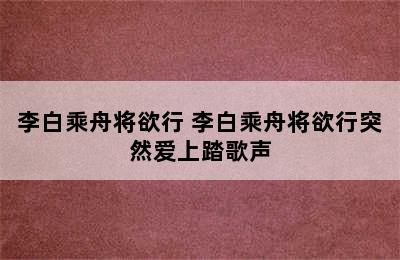 李白乘舟将欲行 李白乘舟将欲行突然爱上踏歌声